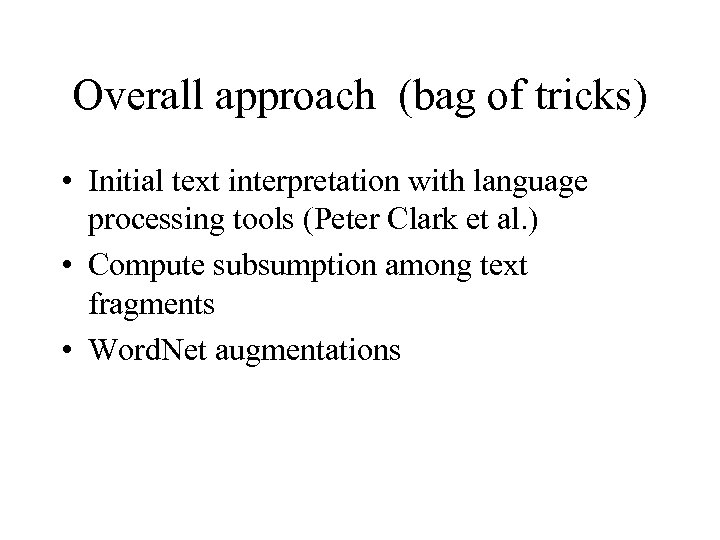 Overall approach (bag of tricks)

• Initial text interpretation with language processing tools (Peter Clark et al.)
• Compute subsumption among text fragments
• WordNet augmentations